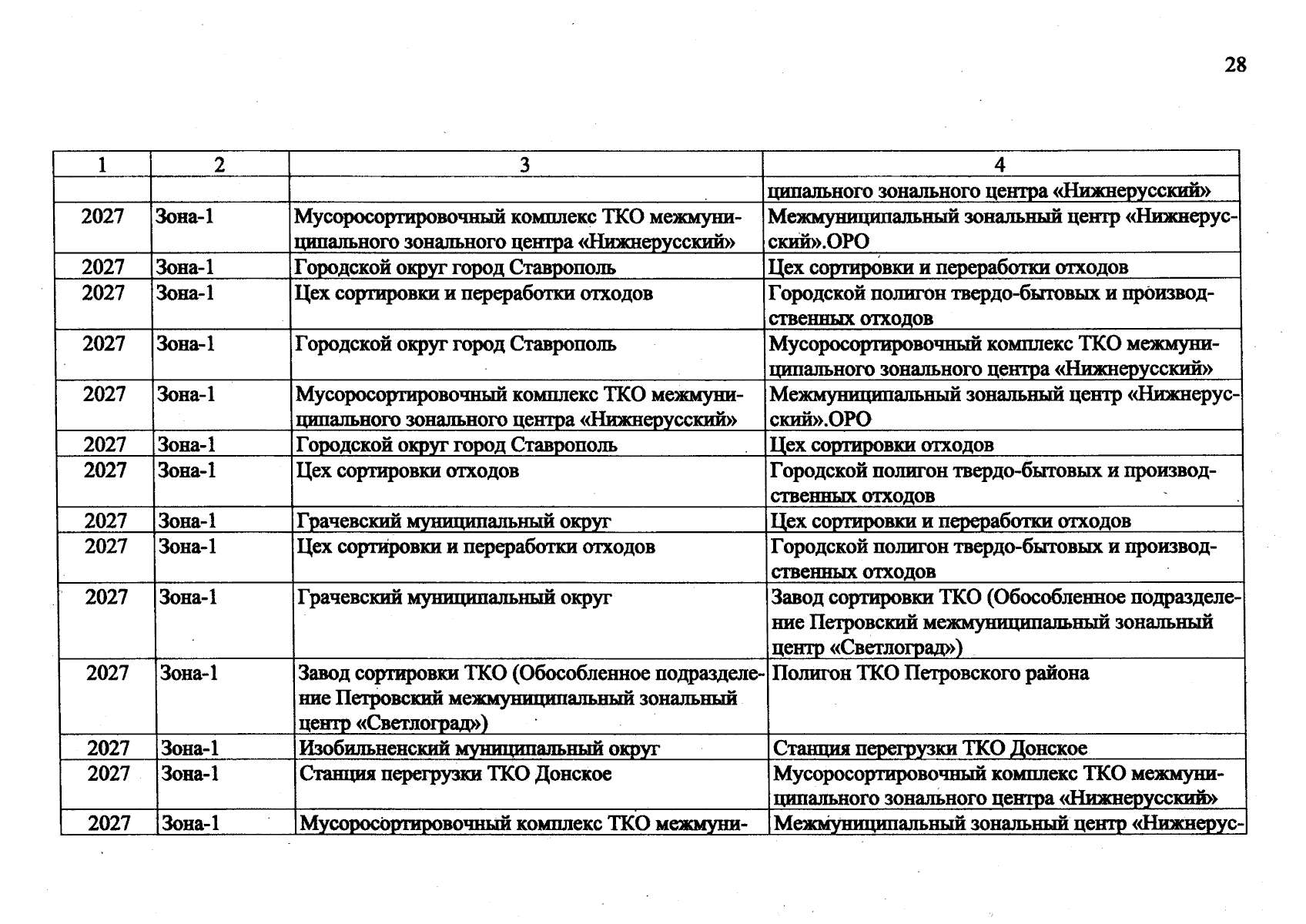 28

| 1 | 2 | 3 | 4 |
|---|---|---|---|
| | | | ципального зонального центра «Нижнерусский» |
| 2027 | Зона-1 | Мусоросортировочный комплекс ТКО межмуниципального зонального центра «Нижнерусский» | Межмуниципальный зональный центр «Нижнерусский».ОРО |
| 2027 | Зона-1 | Городской округ город Ставрополь | Цех сортировки и переработки отходов |
| 2027 | Зона-1 | Цех сортировки и переработки отходов | Городской полигон твердо-бытовых и производственных отходов |
| 2027 | Зона-1 | Городской округ город Ставрополь | Мусоросортировочный комплекс ТКО межмуниципального зонального центра «Нижнерусский» |
| 2027 | Зона-1 | Мусоросортировочный комплекс ТКО межмуниципального зонального центра «Нижнерусский» | Межмуниципальный зональный центр «Нижнерусский».ОРО |
| 2027 | Зона-1 | Городской округ город Ставрополь | Цех сортировки отходов |
| 2027 | Зона-1 | Цех сортировки отходов | Городской полигон твердо-бытовых и производственных отходов |
| 2027 | Зона-1 | Грачевский муниципальный округ | Цех сортировки и переработки отходов |
| 2027 | Зона-1 | Цех сортировки и переработки отходов | Городской полигон твердо-бытовых и производственных отходов |
| 2027 | Зона-1 | Грачевский муниципальный округ | Завод сортировки ТКО (Обособленное подразделение Петровский межмуниципальный зональный центр «Светлоград») |
| 2027 | Зона-1 | Завод сортировки ТКО (Обособленное подразделение Петровский межмуниципальный зональный центр «Светлоград») | Полигон ТКО Петровского района |
| 2027 | Зона-1 | Изобильненский муниципальный округ | Станция перегрузки ТКО Донское |
| 2027 | Зона-1 | Станция перегрузки ТКО Донское | Мусоросортировочный комплекс ТКО межмуниципального зонального центра «Нижнерусский» |
| 2027 | Зона-1 | Мусоросортировочный комплекс ТКО межмуни- | Межмуниципальный зональный центр «Нижнерус- |